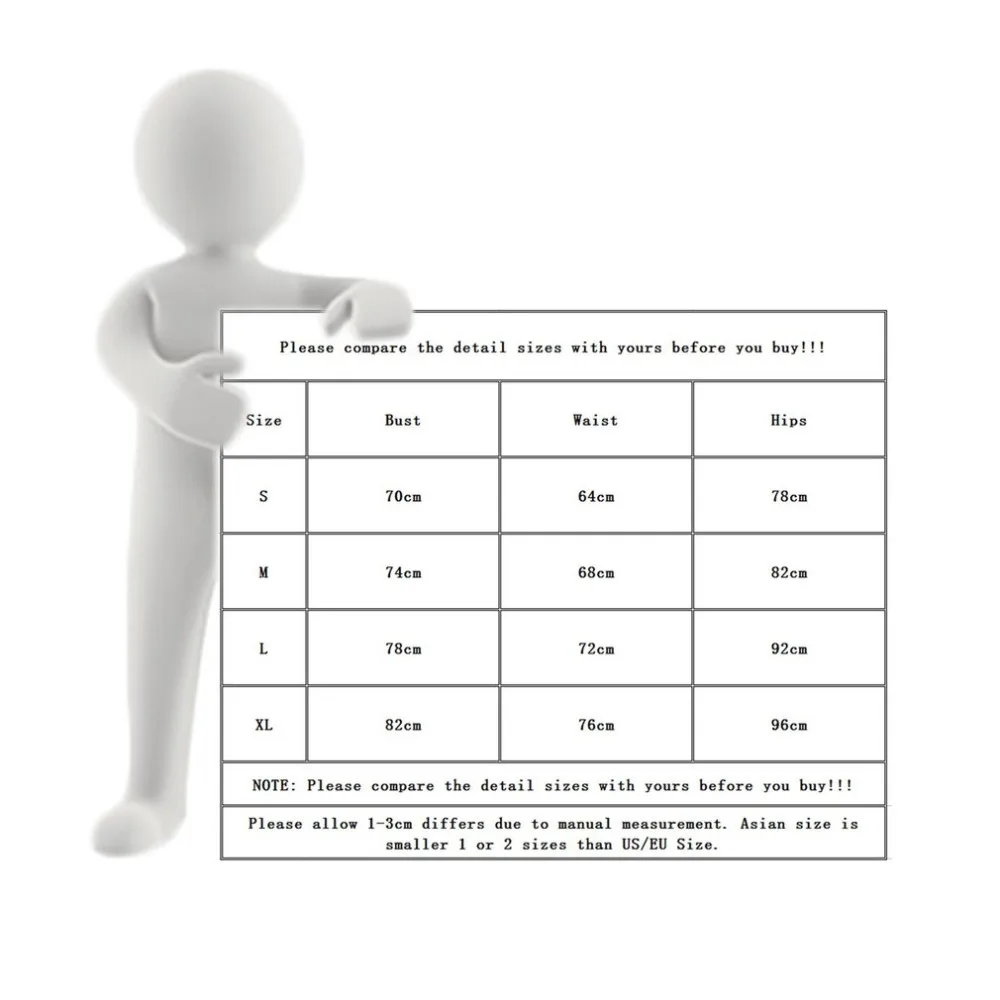 Please compare the detail sizes with yours before you buy!!!

| Size | Bust | Waist | Hips |
|---|---|---|---|
| S | 70cm | 64cm | 78cm |
| M | 74cm | 68cm | 82cm |
| L | 78cm | 72cm | 92cm |
| XL | 82cm | 76cm | 96cm |

NOTE: Please compare the detail sizes with yours before you buy!!!

Please allow 1-3cm differs due to manual measurement. Asian size is smaller 1 or 2 sizes than US/EU Size.